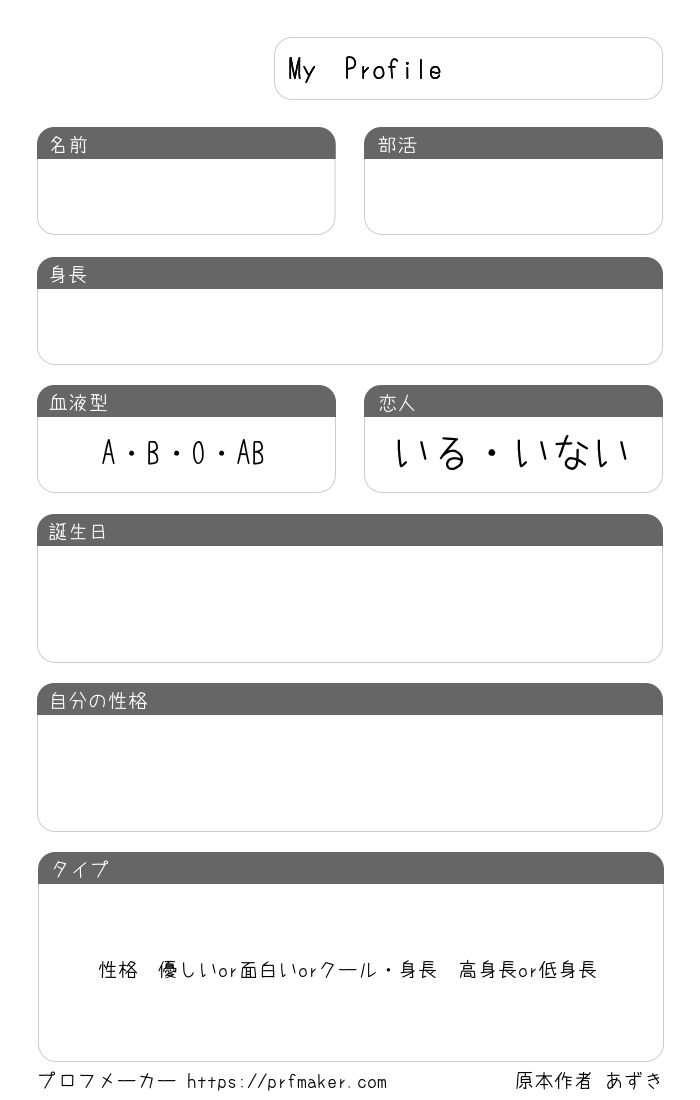 My Profile

名前

部活

身長

血液型
A・B・O・AB

恋人
いる・いない

誕生日

自分の性格

タイプ
性格　優しいor面白いorクール・身長　高身長or低身長

プロフメーカー https://prfmaker.com

原本作者 あずき